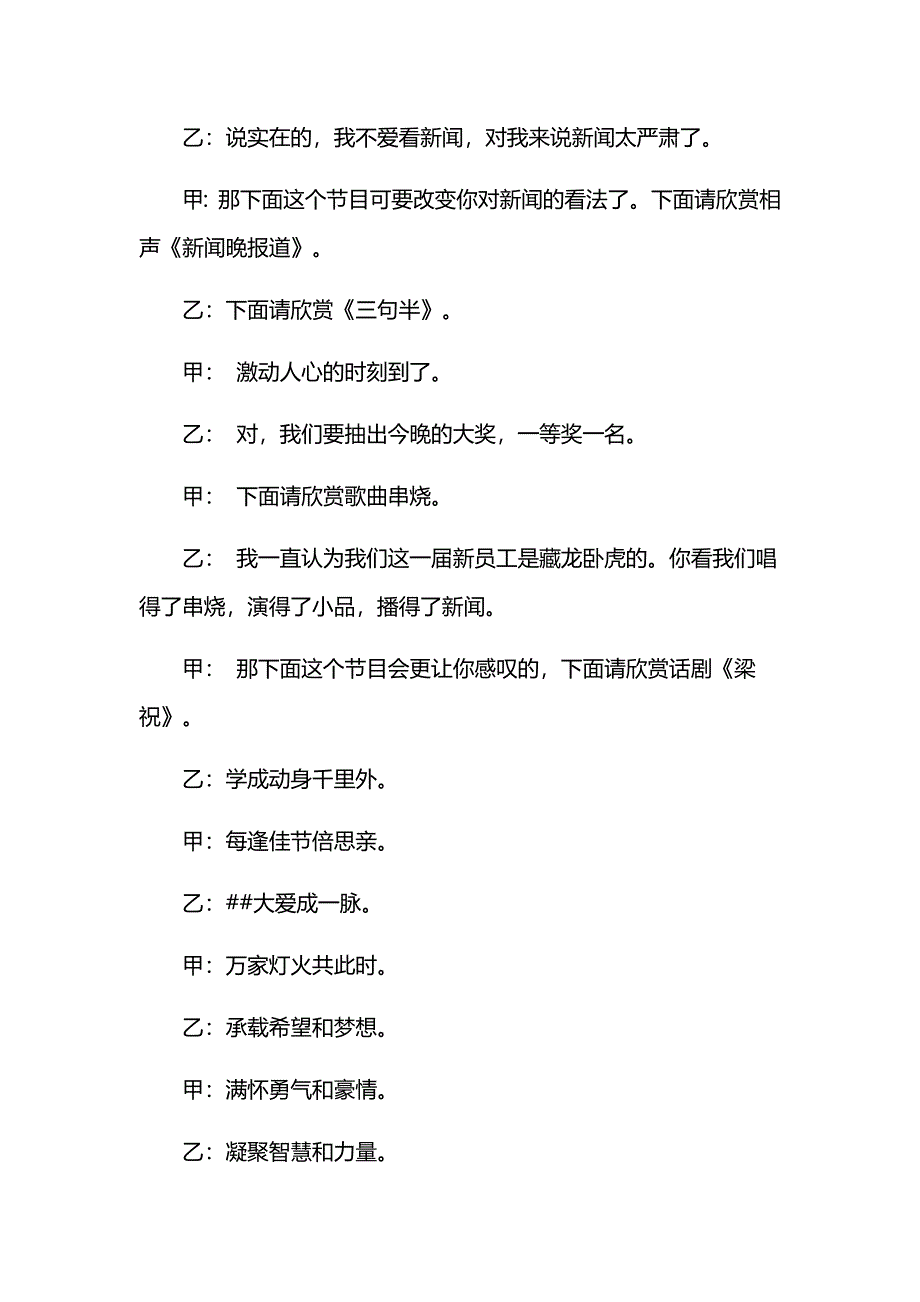 乙：说实在的，我不爱看新闻，对我来说新闻太严肃了。

甲: 那下面这个节目可要改变你对新闻的看法了。下面请欣赏相声《新闻晚报道》。

乙：下面请欣赏《三句半》。

甲： 激动人心的时刻到了。

乙： 对，我们要抽出今晚的大奖，一等奖一名。

甲： 下面请欣赏歌曲串烧。

乙： 我一直认为我们这一届新员工是藏龙卧虎的。你看我们唱得了串烧，演得了小品，播得了新闻。

甲： 那下面这个节目会更让你感叹的，下面请欣赏话剧《梁祝》。

乙：学成动身千里外。

甲：每逢佳节倍思亲。

乙：##大爱成一脉。

甲：万家灯火共此时。

乙：承载希望和梦想。

甲：满怀勇气和豪情。

乙：凝聚智慧和力量。